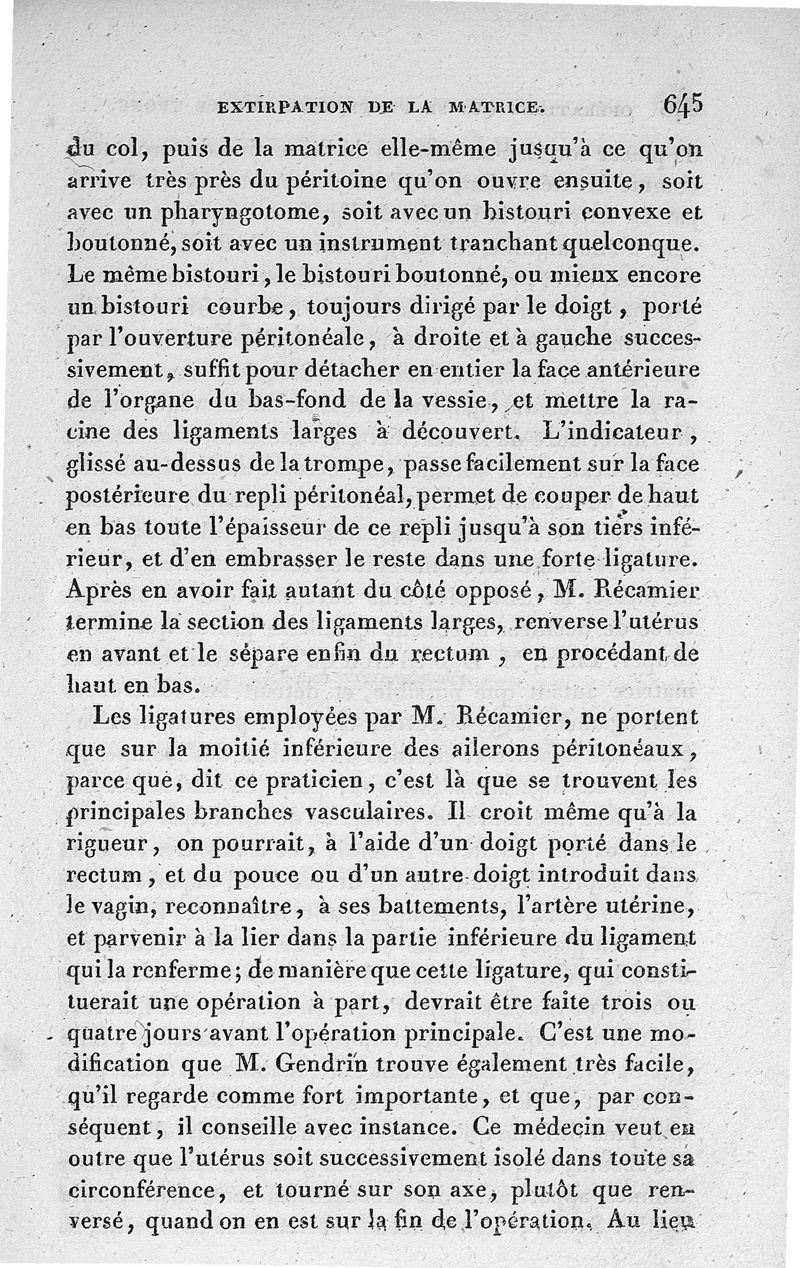 EXTIRPATION DE LA MATRICE. 645

du col, puis de la matrice elle-même jusqu'à ce qu'on arrive très près du péritoine qu'on ouvre ensuite, soit avec un pharyngotome, soit avec un bistouri convexe et boutonné, soit avec un instrument tranchant quelconque. Le même bistouri, le bistouri boutonné, ou mieux encore un bistouri courbe, toujours dirigé par le doigt, porté par l'ouverture péritonéale, à droite et à gauche successivement, suffit pour détacher en entier la face antérieure de l'organe du bas-fond de la vessie, et mettre la racine des ligaments larges à découvert. L'indicateur, glissé au-dessus de la trompe, passe facilement sur la face postérieure du repli péritonéal, permet de couper de haut en bas toute l'épaisseur de ce repli jusqu'à son tiers inférieur, et d'en embrasser le reste dans une forte ligature. Après en avoir fait autant du côté opposé, M. Récamier termine la section des ligaments larges, renverse l'utérus en avant et le sépare enfin du rectum, en procédant de haut en bas.

Les ligatures employées par M. Récamier, ne portent que sur la moitié inférieure des ailerons péritonéaux, parce que, dit ce praticien, c'est là que se trouvent les principales branches vasculaires. Il croit même qu'à la rigueur, on pourrait, à l'aide d'un doigt porté dans le rectum, et du pouce ou d'un autre doigt introduit dans le vagin, reconnaître, à ses battements, l'artère utérine, et parvenir à la lier dans la partie inférieure du ligament qui la renferme; de manière que cette ligature, qui constituerait une opération à part, devrait être faite trois ou quatre jours avant l'opération principale. C'est une modification que M. Gendrin trouve également très facile, qu'il regarde comme fort importante, et que, par conséquent, il conseille avec instance. Ce médecin veut en outre que l'utérus soit successivement isolé dans toute sa circonférence, et tourné sur son axe, plutôt que renversé, quand on en est sur la fin de l'opération. Au lieu